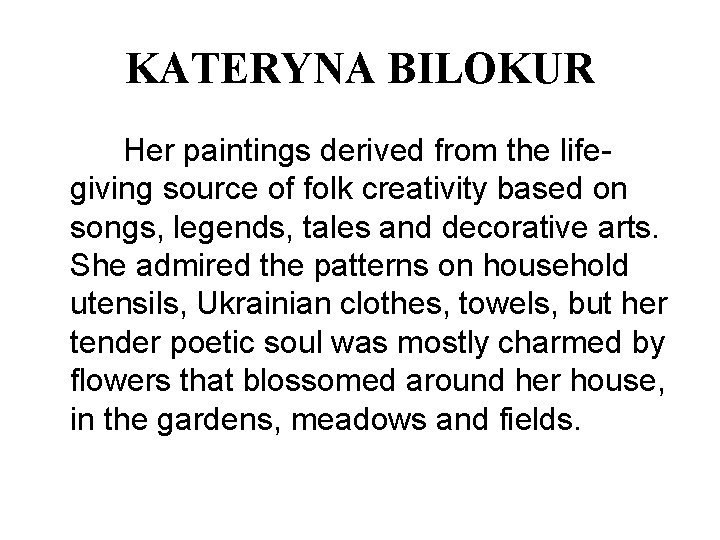 KATERYNA BILOKUR

Her paintings derived from the life-giving source of folk creativity based on songs, legends, tales and decorative arts. She admired the patterns on household utensils, Ukrainian clothes, towels, but her tender poetic soul was mostly charmed by flowers that blossomed around her house, in the gardens, meadows and fields.